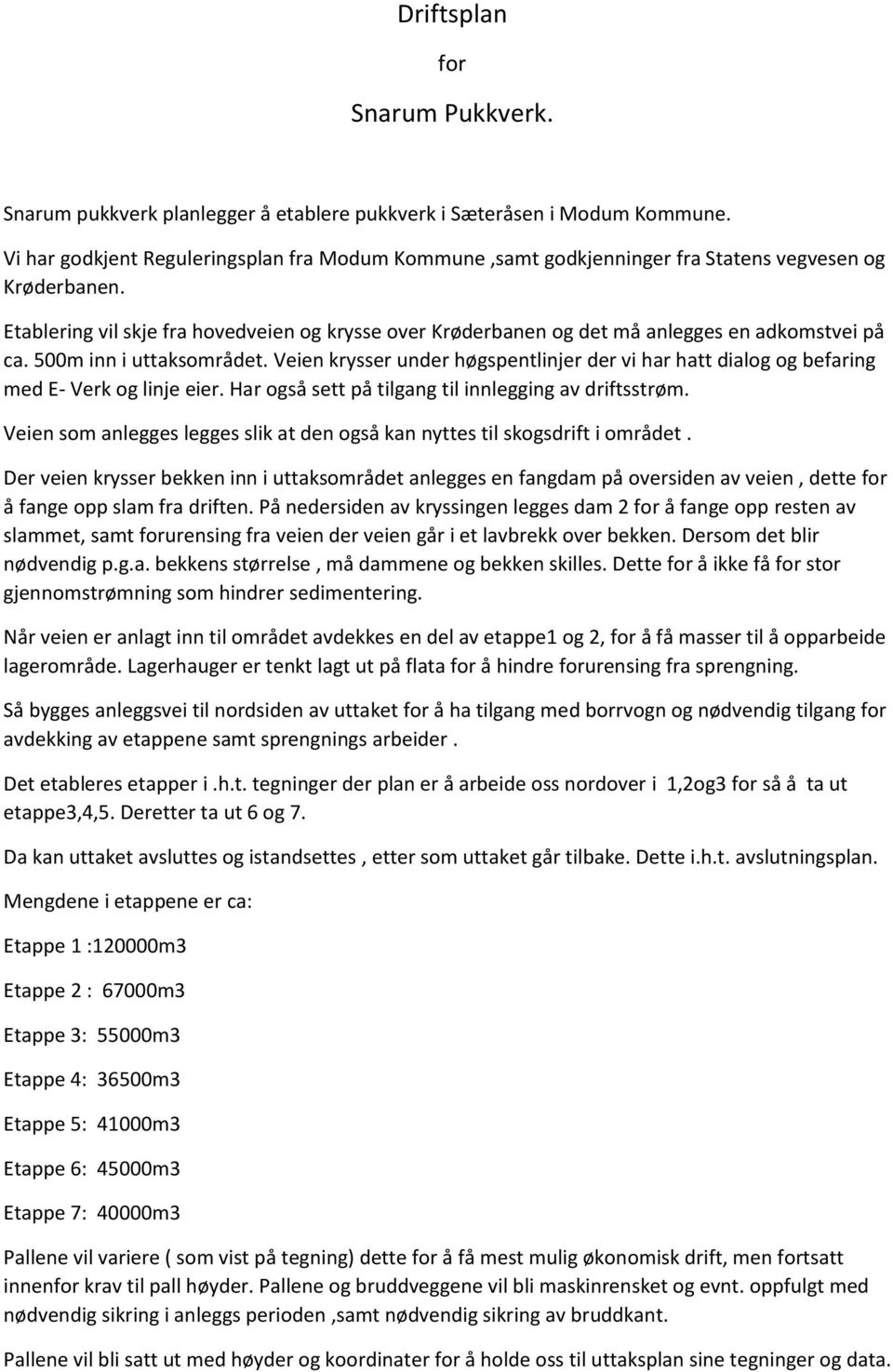 Driftsplan

for

Snarum Pukkverk.

Snarum pukkverk planlegger å etablere pukkverk i Sæteråsen i Modum Kommune.

Vi har godkjent Reguleringsplan fra Modum Kommune ,samt godkjenninger fra Statens vegvesen og Krøderbanen.

Etablering vil skje fra hovedveien og krysse over Krøderbanen og det må anlegges en adkomstvei på ca. 500m inn i uttaksområdet. Veien krysser under høgspentlinjer der vi har hatt dialog og befaring med E- Verk og linje eier. Har også sett på tilgang til innlegging av driftsstrøm.

Veien som anlegges legges slik at den også kan nyttes til skogsdrift i området .

Der veien krysser bekken inn i uttaksområdet anlegges en fangdam på oversiden av veien , dette for å fange opp slam fra driften. På nedersiden av kryssingen legges dam 2 for å fange opp resten av slammet, samt forurensing fra veien der veien går i et lavbrekk over bekken. Dersom det blir nødvendig p.g.a. bekkens størrelse , må dammene og bekken skilles. Dette for å ikke få for stor gjennomstrømning som hindrer sedimentering.

Når veien er anlagt inn til området avdekkes en del av etappe1 og 2, for å få masser til å opparbeide lagerområde. Lagerhauger er tenkt lagt ut på flata for å hindre forurensing fra sprengning.

Så bygges anleggsvei til nordsiden av uttaket for å ha tilgang med borrvogn og nødvendig tilgang for avdekking av etappene samt sprengnings arbeider .

Det etableres etapper i .h.t. tegninger der plan er å arbeide oss nordover i 1,2og3 for så å ta ut etappe3,4,5. Deretter ta ut 6 og 7.

Da kan uttaket avsluttes og istandsettes , etter som uttaket går tilbake. Dette i.h.t. avslutningsplan.

Mengdene i etappene er ca:

Etappe 1 :120000m3

Etappe 2 : 67000m3

Etappe 3: 55000m3

Etappe 4: 36500m3

Etappe 5: 41000m3

Etappe 6: 45000m3

Etappe 7: 40000m3

Pallene vil variere ( som vist på tegning) dette for å få mest mulig økonomisk drift, men fortsatt innenfor krav til pall høyder. Pallene og bruddveggene vil bli maskinrensket og evnt. oppfulgt med nødvendig sikring i anleggs perioden ,samt nødvendig sikring av bruddkant.

Pallene vil bli satt ut med høyder og koordinater for å holde oss til uttaksplan sine tegninger og data.